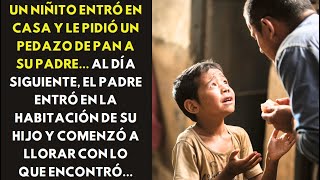 UN NIÑITO ENTRÓ EN CASA Y LE PIDIÓ UN PEDAZO DE PAN A SU PADRE... AL DÍA SIGUIENTE, EL PADRE ENTRÓ EN LA HABITACIÓN DE SU HIJO Y COMENZÓ A LLORAR CON LO QUE ENCONTRÓ...